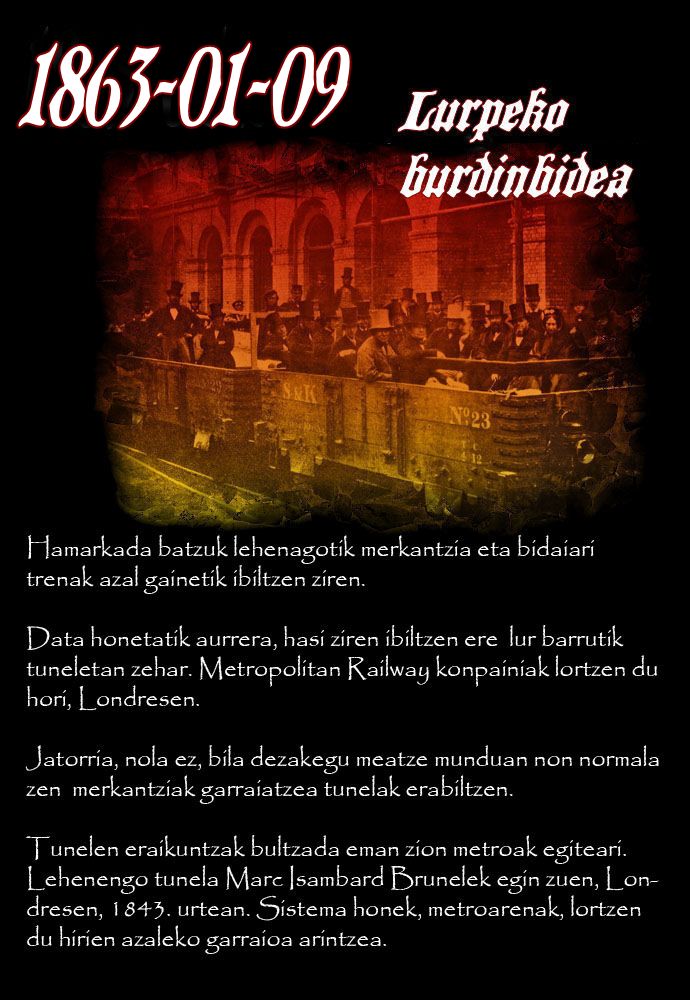 1863-01-09

Lurpeko burdinbidea

Hamarkada batzuk lehenagotik merkantzia eta bidaiari trenak azal gainetik ibiltzen ziren.

Data honetatik aurrera, hasi ziren ibiltzen ere lur barrutik tuneletan zehar. Metropolitan Railway konpainiak lortzen du hori, Londresen.

Jatorria, nola ez, bila dezakegu meatze munduan non normala zen merkantziak garraiatzea tunelak erabiltzen.

Tunelen eraikuntzak bultzada eman zion metroak egiteari. Lehenengo tunela Marc Isambard Brunelek egin zuen, Londresen, 1843. urtean. Sistema honek, metroarenak, lortzen du hirien azaleko garraioa arintzea.